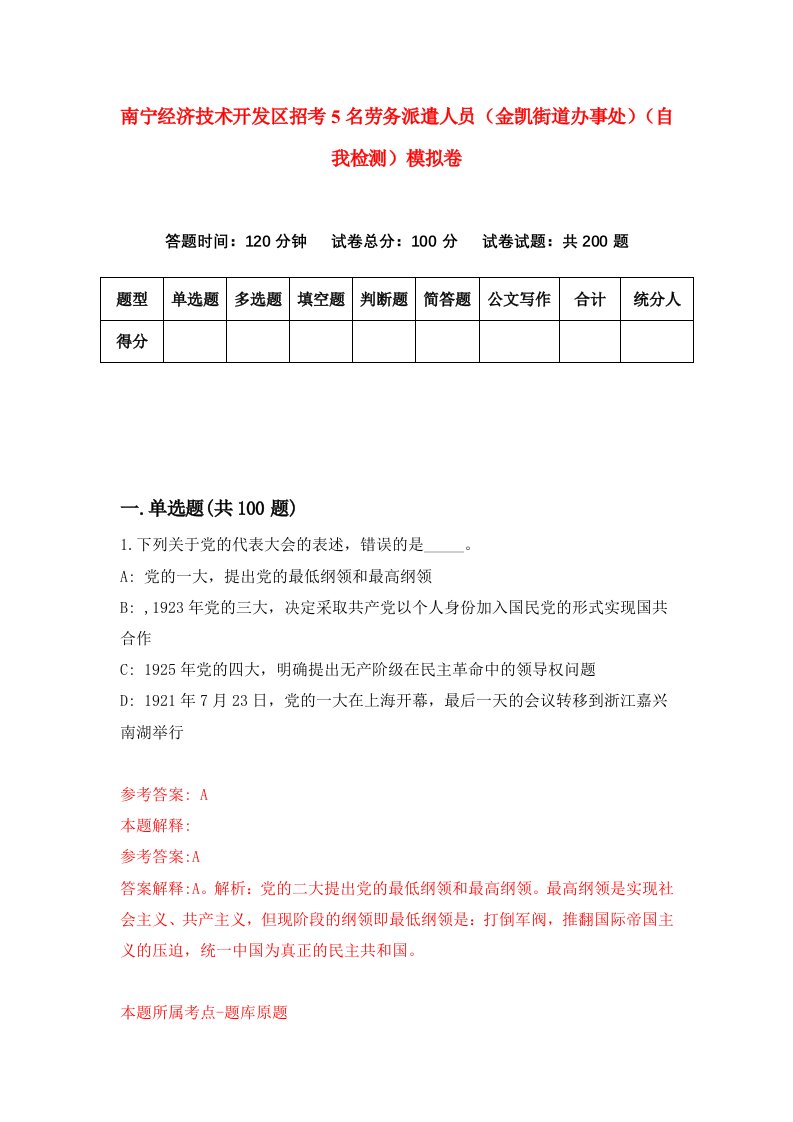 南宁经济技术开发区招考5名劳务派遣人员（金凯街道办事处）（自我检测）模拟卷

答题时间：120分钟　试卷总分：100分　试卷试题：共200题

| 题型 | 单选题 | 多选题 | 填空题 | 判断题 | 简答题 | 公文写作 | 合计 | 统分人 |
|---|---|---|---|---|---|---|---|---|
| 得分 | | | | | | | | |

一.单选题(共100题)

1.下列关于党的代表大会的表述，错误的是_____。

A: 党的一大，提出党的最低纲领和最高纲领

B: ,1923年党的三大，决定采取共产党以个人身份加入国民党的形式实现国共合作

C: 1925年党的四大，明确提出无产阶级在民主革命中的领导权问题

D: 1921年7月23日，党的一大在上海开幕，最后一天的会议转移到浙江嘉兴南湖举行

参考答案: A

本题解释:

参考答案:A

答案解释:A。解析：党的二大提出党的最低纲领和最高纲领。最高纲领是实现社会主义、共产主义，但现阶段的纲领即最低纲领是：打倒军阀，推翻国际帝国主义的压迫，统一中国为真正的民主共和国。

本题所属考点-题库原题